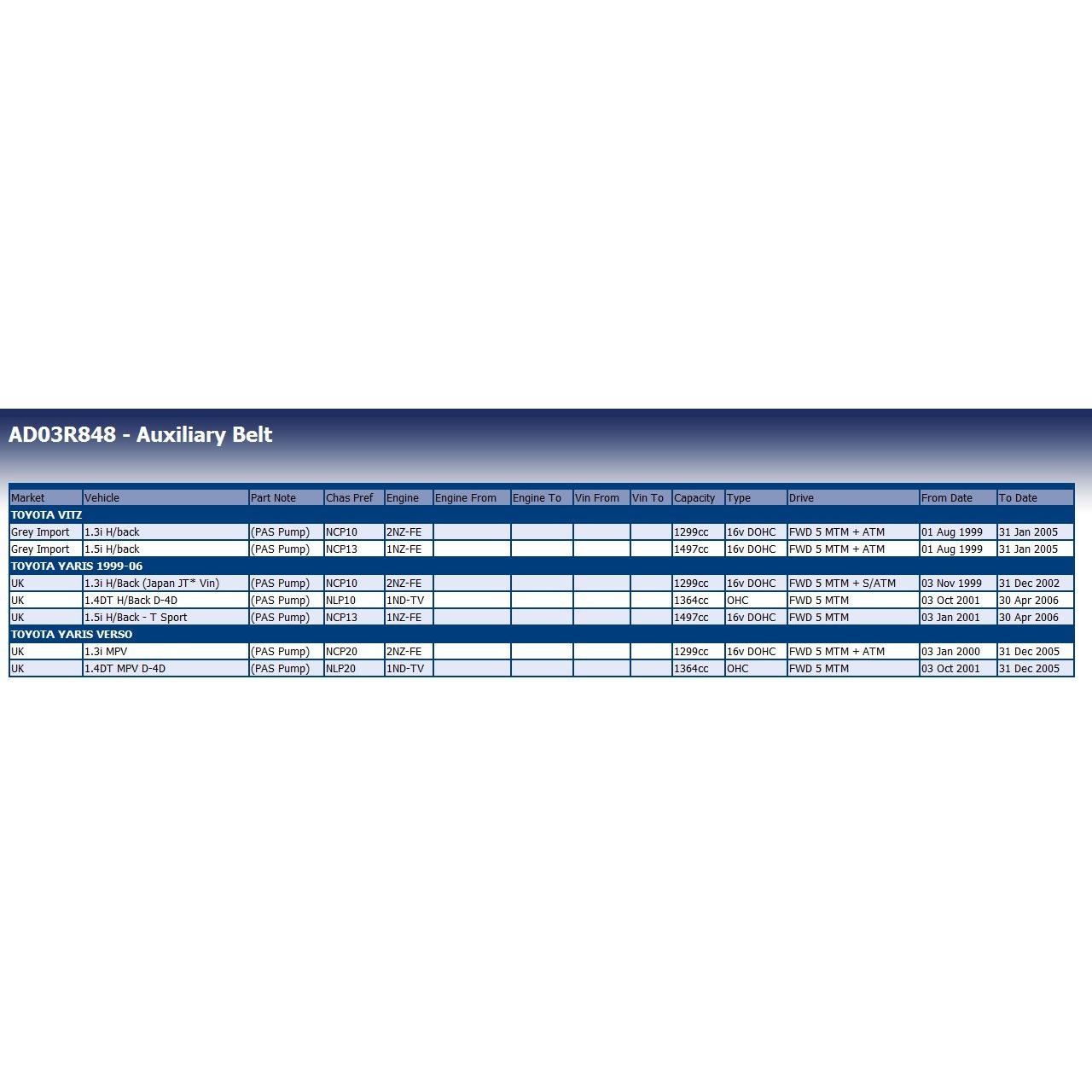 AD03R848 - Auxiliary Belt

| Market | Vehicle | Part Note | Chas Pref | Engine | Engine From | Engine To | Vin From | Vin To | Capacity | Type | Drive | From Date | To Date |
|---|---|---|---|---|---|---|---|---|---|---|---|---|---|
| TOYOTA VITZ | | | | | | | | | | | | | |
| Grey Import | 1.3i H/back | (PAS Pump) | NCP10 | 2NZ-FE | | | | | 1299cc | 16v DOHC | FWD 5 MTM + ATM | 01 Aug 1999 | 31 Jan 2005 |
| Grey Import | 1.5i H/back | (PAS Pump) | NCP13 | 1NZ-FE | | | | | 1497cc | 16v DOHC | FWD 5 MTM + ATM | 01 Aug 1999 | 31 Jan 2005 |
| TOYOTA YARIS 1999-06 | | | | | | | | | | | | | |
| UK | 1.3i H/Back (Japan JT* Vin) | (PAS Pump) | NCP10 | 2NZ-FE | | | | | 1299cc | 16v DOHC | FWD 5 MTM + S/ATM | 03 Nov 1999 | 31 Dec 2002 |
| UK | 1.4DT H/Back D-4D | (PAS Pump) | NLP10 | 1ND-TV | | | | | 1364cc | OHC | FWD 5 MTM | 03 Oct 2001 | 30 Apr 2006 |
| UK | 1.5i H/Back - T Sport | (PAS Pump) | NCP13 | 1NZ-FE | | | | | 1497cc | 16v DOHC | FWD 5 MTM | 03 Jan 2001 | 30 Apr 2006 |
| TOYOTA YARIS VERSO | | | | | | | | | | | | | |
| UK | 1.3i MPV | (PAS Pump) | NCP20 | 2NZ-FE | | | | | 1299cc | 16v DOHC | FWD 5 MTM + ATM | 03 Jan 2000 | 31 Dec 2005 |
| UK | 1.4DT MPV D-4D | (PAS Pump) | NLP20 | 1ND-TV | | | | | 1364cc | OHC | FWD 5 MTM | 03 Oct 2001 | 31 Dec 2005 |